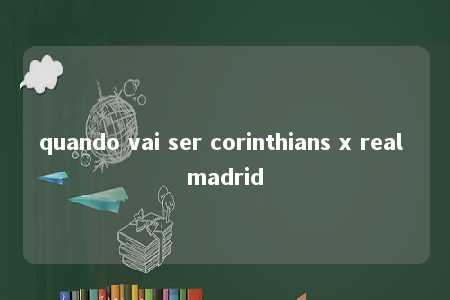 quando vai ser corinthians x real madrid